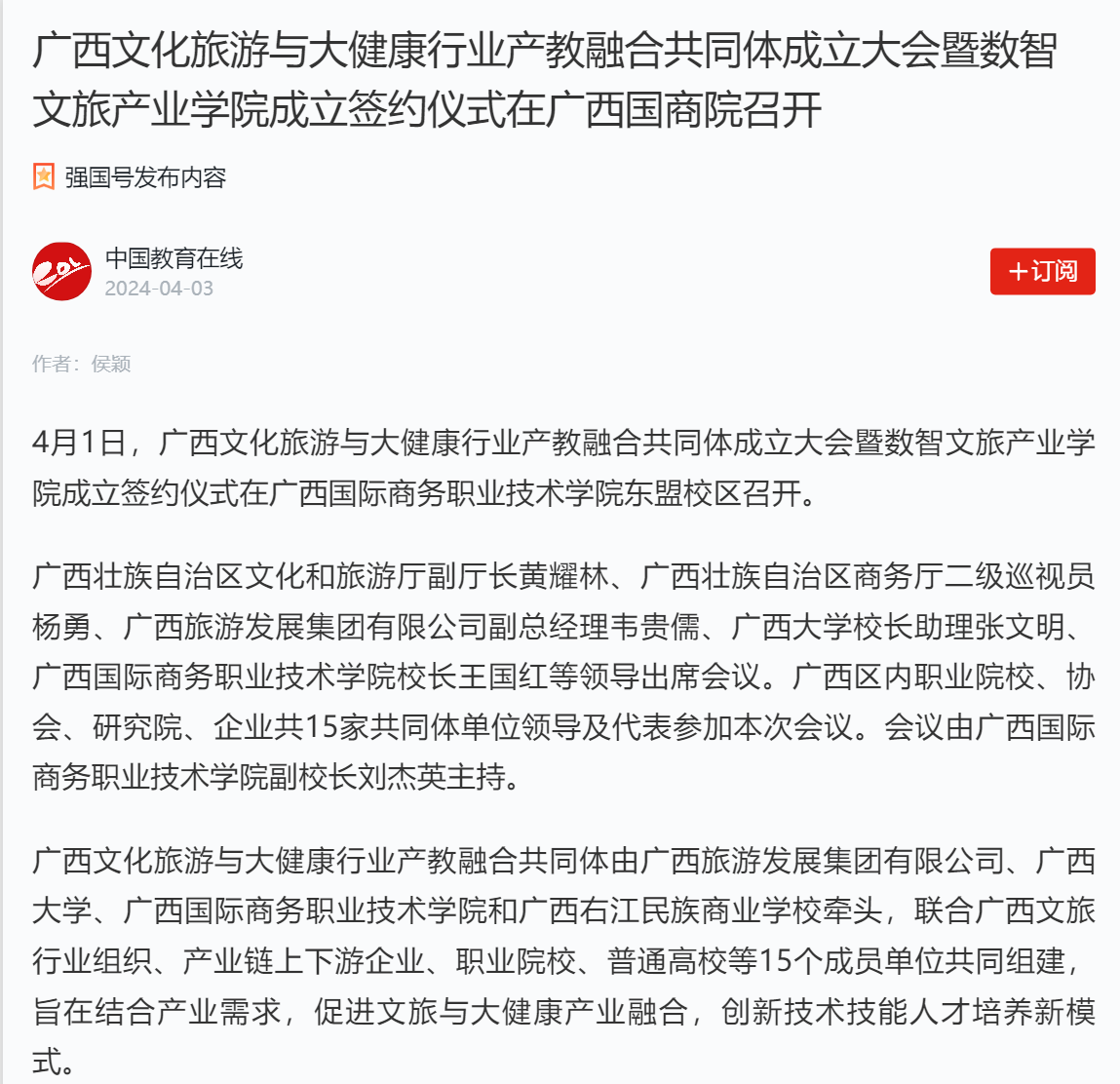 广西文化旅游与大健康行业产教融合共同体成立大会暨数智文旅产业学院成立签约仪式在广西国商院召开

强国号发布内容

中国教育在线
2024-04-03

+订阅

作者：侯颖

4月1日，广西文化旅游与大健康行业产教融合共同体成立大会暨数智文旅产业学院成立签约仪式在广西国际商务职业技术学院东盟校区召开。

广西壮族自治区文化和旅游厅副厅长黄耀林、广西壮族自治区商务厅二级巡视员杨勇、广西旅游发展集团有限公司副总经理韦贵儒、广西大学校长助理张文明、广西国际商务职业技术学院校长王国红等领导出席会议。广西区内职业院校、协会、研究院、企业共15家共同体单位领导及代表参加本次会议。会议由广西国际商务职业技术学院副校长刘杰英主持。

广西文化旅游与大健康行业产教融合共同体由广西旅游发展集团有限公司、广西大学、广西国际商务职业技术学院和广西右江民族商业学校牵头，联合广西文旅行业组织、产业链上下游企业、职业院校、普通高校等15个成员单位共同组建，旨在结合产业需求，促进文旅与大健康产业融合，创新技术技能人才培养新模式。